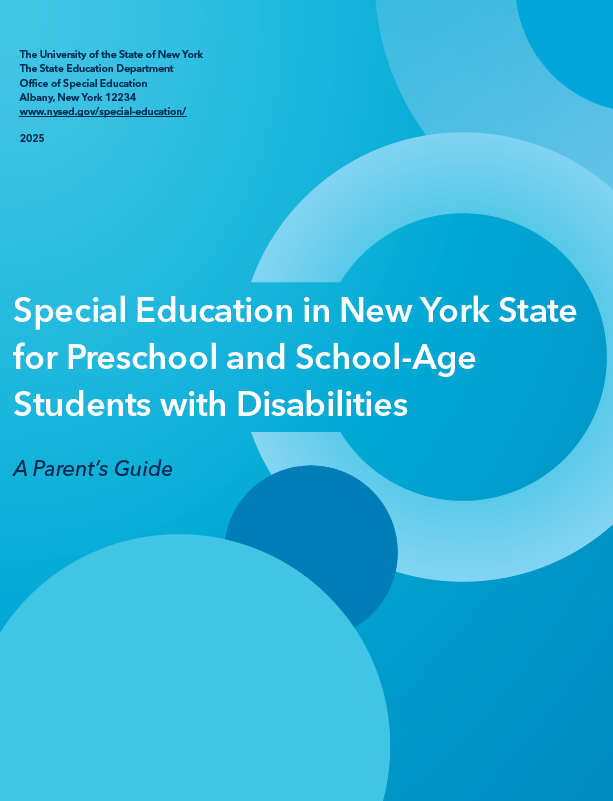 The University of the State of New York
The State Education Department
Office of Special Education
Albany, New York 12234
www.nysed.gov/special-education/

2025

Special Education in New York State for Preschool and School-Age Students with Disabilities

A Parent's Guide